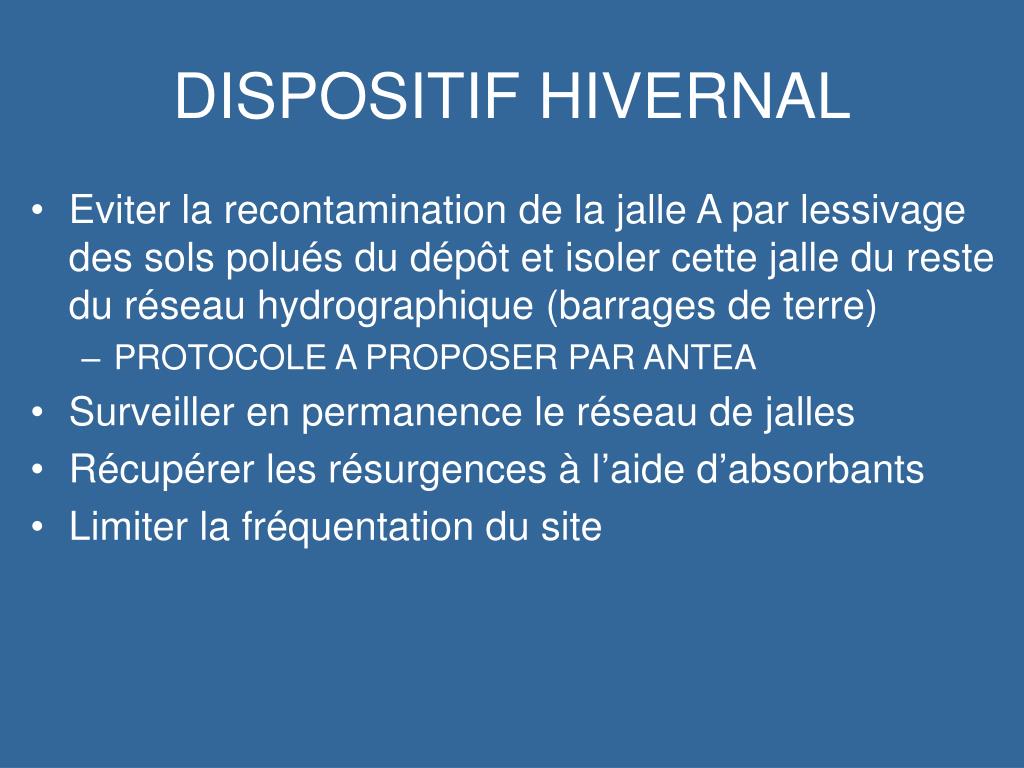 DISPOSITIF HIVERNAL

• Eviter la recontamination de la jalle A par lessivage des sols polués du dépôt et isoler cette jalle du reste du réseau hydrographique (barrages de terre)
– PROTOCOLE A PROPOSER PAR ANTEA
• Surveiller en permanence le réseau de jalles
• Récupérer les résurgences à l’aide d’absorbants
• Limiter la fréquentation du site